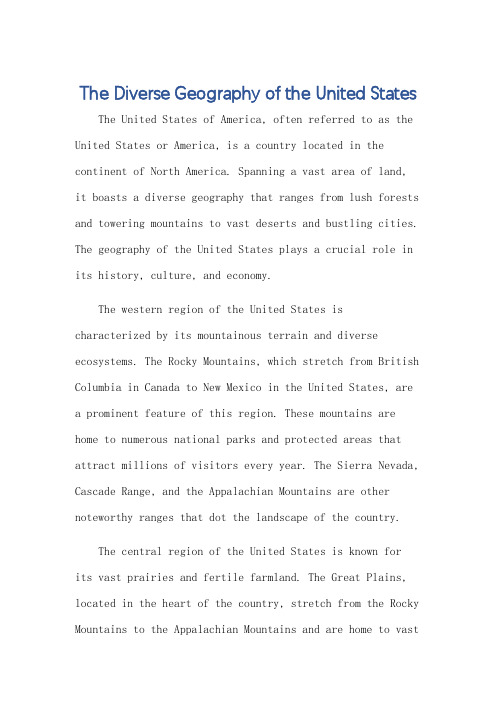 The Diverse Geography of the United States

The United States of America, often referred to as the United States or America, is a country located in the continent of North America. Spanning a vast area of land, it boasts a diverse geography that ranges from lush forests and towering mountains to vast deserts and bustling cities. The geography of the United States plays a crucial role in its history, culture, and economy.

The western region of the United States is characterized by its mountainous terrain and diverse ecosystems. The Rocky Mountains, which stretch from British Columbia in Canada to New Mexico in the United States, are a prominent feature of this region. These mountains are home to numerous national parks and protected areas that attract millions of visitors every year. The Sierra Nevada, Cascade Range, and the Appalachian Mountains are other noteworthy ranges that dot the landscape of the country.

The central region of the United States is known for its vast prairies and fertile farmland. The Great Plains, located in the heart of the country, stretch from the Rocky Mountains to the Appalachian Mountains and are home to vast